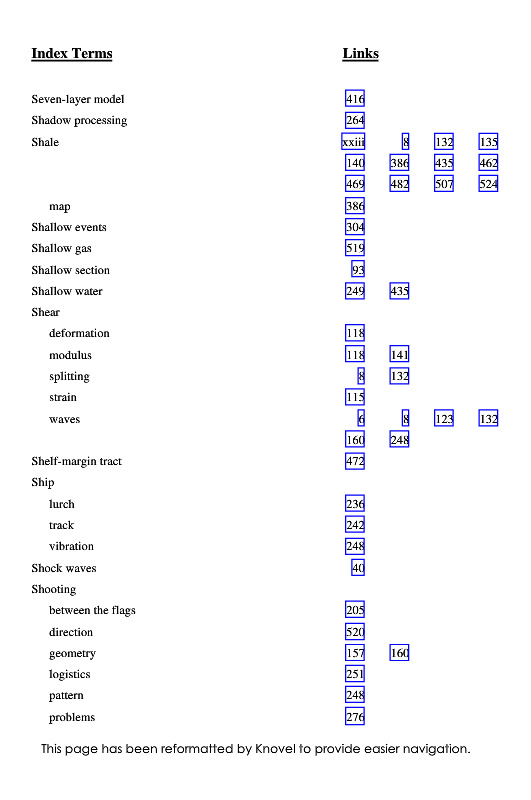 | Index Terms | Links | | | |
|---|---|---|---|---|
| Seven-layer model | 416 | | | |
| Shadow processing | 264 | | | |
| Shale | xxiii | 8 | 132 | 135 |
| | 140 | 386 | 435 | 462 |
| | 469 | 482 | 507 | 524 |
| map | 386 | | | |
| Shallow events | 304 | | | |
| Shallow gas | 519 | | | |
| Shallow section | 93 | | | |
| Shallow water | 249 | 435 | | |
| Shear | | | | |
| deformation | 118 | | | |
| modulus | 118 | 141 | | |
| splitting | 8 | 132 | | |
| strain | 115 | | | |
| waves | 6 | 8 | 123 | 132 |
| | 160 | 248 | | |
| Shelf-margin tract | 472 | | | |
| Ship | | | | |
| lurch | 236 | | | |
| track | 242 | | | |
| vibration | 248 | | | |
| Shock waves | 40 | | | |
| Shooting | | | | |
| between the flags | 205 | | | |
| direction | 520 | | | |
| geometry | 157 | 160 | | |
| logistics | 251 | | | |
| pattern | 248 | | | |
| problems | 276 | | | |

This page has been reformatted by Knovel to provide easier navigation.